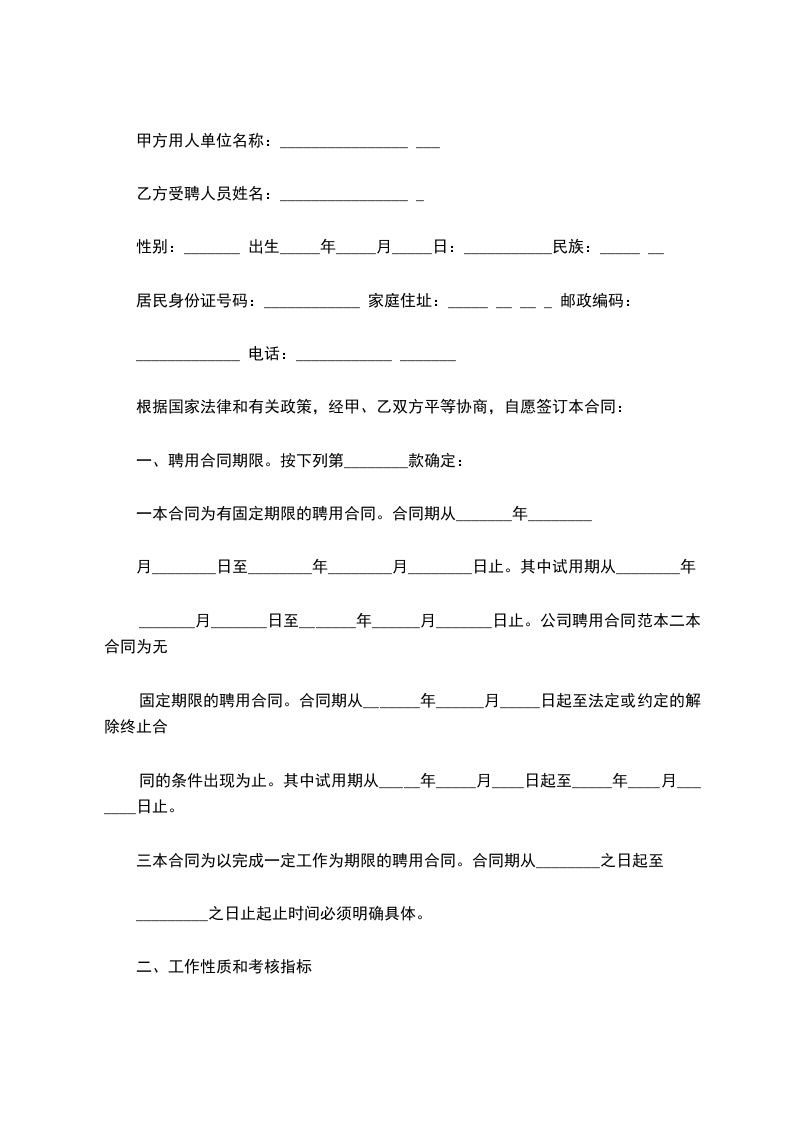 甲方用人单位名称：________________ ___

乙方受聘人员姓名：________________ _

性别：_______ 出生_____年_____月_____日：___________民族：_____ __

居民身份证号码：____________ 家庭住址：_____ __ __ _ 邮政编码：

_____________ 电话：____________ _______

根据国家法律和有关政策，经甲、乙双方平等协商，自愿签订本合同：

一、聘用合同期限。按下列第________款确定：

一本合同为有固定期限的聘用合同。合同期从_______年________

月________日至________年________月________日止。其中试用期从________年

_______月_______日至_______年______月_______日止。公司聘用合同范本二本合同为无

固定期限的聘用合同。合同期从_______年______月_____日起至法定或约定的解除终止合

同的条件出现为止。其中试用期从_____年_____月____日起至_____年____月_______日止。

三本合同为以完成一定工作为期限的聘用合同。合同期从________之日起至

_________之日止起止时间必须明确具体。

二、工作性质和考核指标